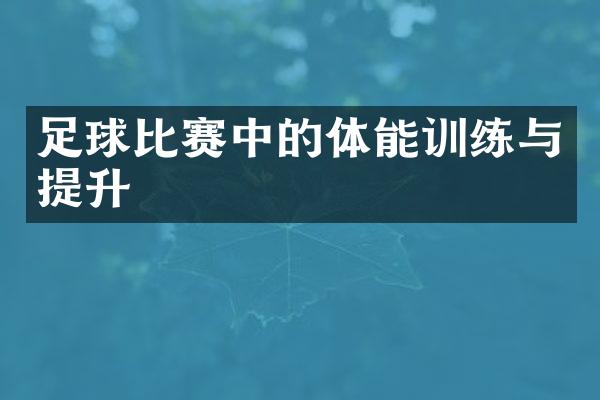 足球比赛中的体能训练与提升